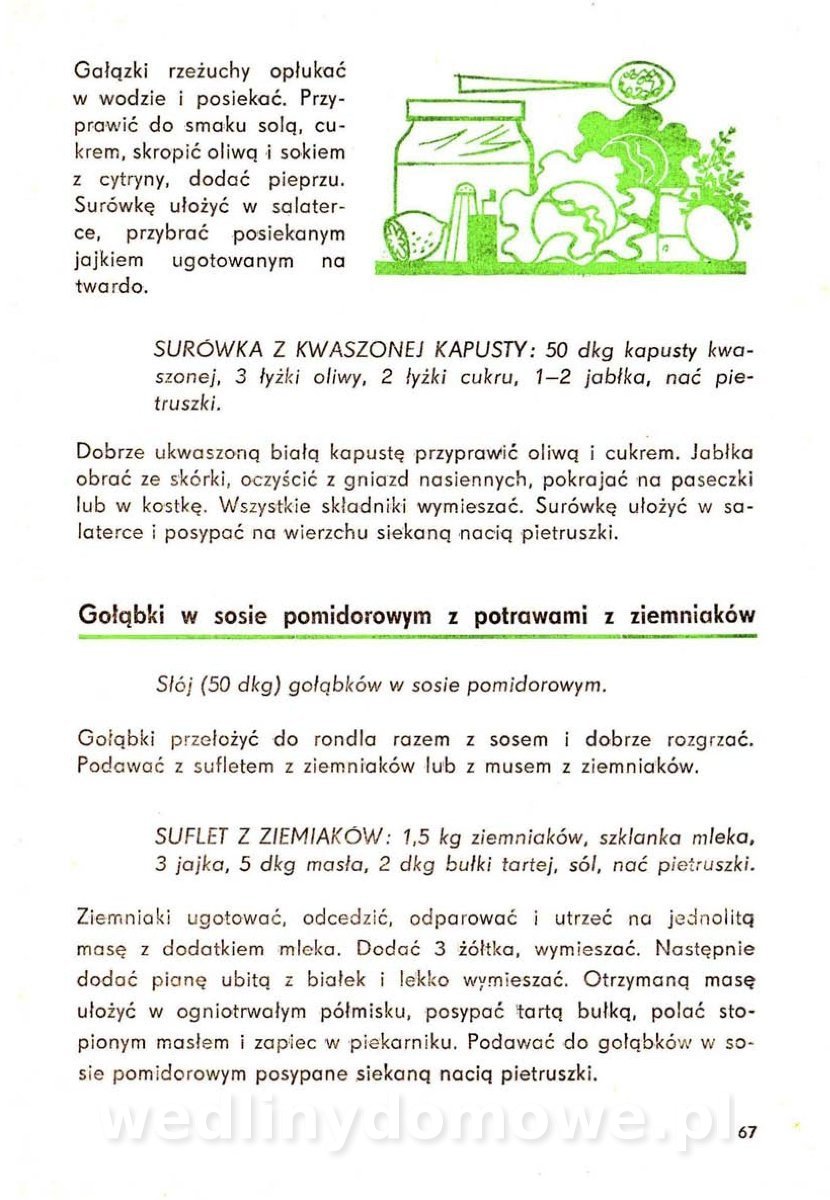 Gałązki rzeżuchy opłukać w wodzie i posiekać. Przyprawić do smaku solą, cukrem, skropić oliwą i sokiem z cytryny, dodać pieprzu. Surówkę ułożyć w salaterce, przybrać posiekanym jajkiem ugotowanym na twardo.

SURÓWKA Z KWASZONEJ KAPUSTY: 50 dkg kapusty kwaszonej, 3 łyżki oliwy, 2 łyżki cukru, 1–2 jabłka, nać pietruszki.

Dobrze ukwaszoną białą kapustę przyprawić oliwą i cukrem. Jabłka obrać ze skórki, oczyścić z gniazd nasiennych, pokrajać na paseczki lub w kostkę. Wszystkie składniki wymieszać. Surówkę ułożyć w salaterce i posypać na wierzchu siekaną nacią pietruszki.

Gołąbki w sosie pomidorowym z potrawami z ziemniaków

Słój (50 dkg) gołąbków w sosie pomidorowym.

Gołąbki przełożyć do rondla razem z sosem i dobrze rozgrzać. Podawać z sufletem z ziemniaków lub z musem z ziemniaków.

SUFLET Z ZIEMIAKÓW: 1,5 kg ziemniaków, szklanka mleka, 3 jajka, 5 dkg masła, 2 dkg bułki tartej, sól, nać pietruszki.

Ziemniaki ugotować, odcedzić, odparować i utrzeć na jednolitą masę z dodatkiem mleka. Dodać 3 żółtka, wymieszać. Następnie dodać pianę ubitą z białek i lekko wymieszać. Otrzymaną masę ułożyć w ogniotrwałym półmisku, posypać tartą bułką, polać stopionym masłem i zapiec w piekarniku. Podawać do gołąbków w sosie pomidorowym posypane siekaną nacią pietruszki.

wedlinydomowe.pl

67